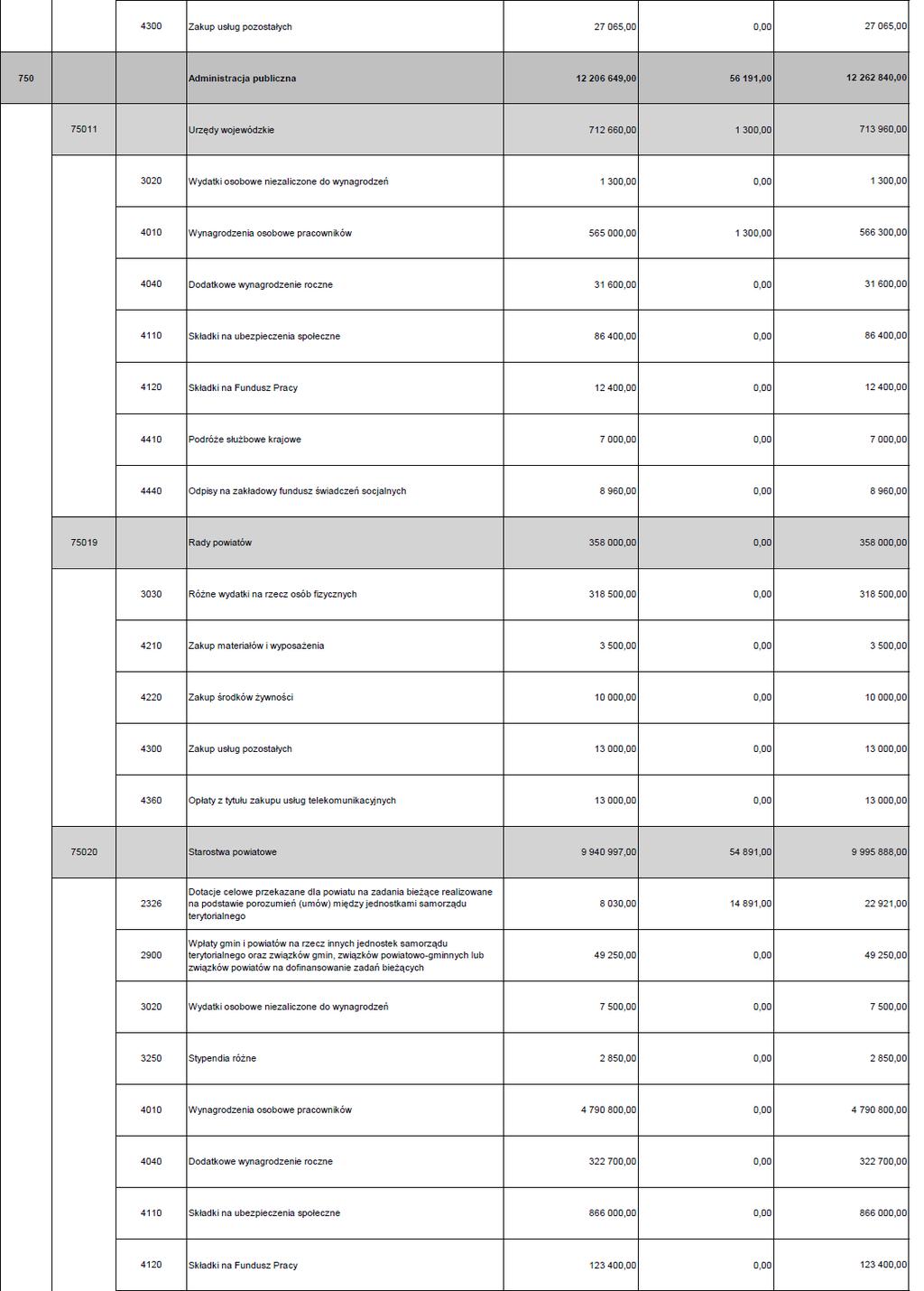 |  |  |  |  |  |  |  |
|---|---|---|---|---|---|---|
|  |  | 4300 | Zakup usług pozostałych | 27 065,00 | 0,00 | 27 065,00 |
| 750 |  |  | Administracja publiczna | 12 206 649,00 | 56 191,00 | 12 262 840,00 |
|  | 75011 |  | Urzędy wojewódzkie | 712 660,00 | 1 300,00 | 713 960,00 |
|  |  | 3020 | Wydatki osobowe niezaliczone do wynagrodzeń | 1 300,00 | 0,00 | 1 300,00 |
|  |  | 4010 | Wynagrodzenia osobowe pracowników | 565 000,00 | 1 300,00 | 566 300,00 |
|  |  | 4040 | Dodatkowe wynagrodzenie roczne | 31 600,00 | 0,00 | 31 600,00 |
|  |  | 4110 | Składki na ubezpieczenia społeczne | 86 400,00 | 0,00 | 86 400,00 |
|  |  | 4120 | Składki na Fundusz Pracy | 12 400,00 | 0,00 | 12 400,00 |
|  |  | 4410 | Podróże służbowe krajowe | 7 000,00 | 0,00 | 7 000,00 |
|  |  | 4440 | Odpisy na zakładowy fundusz świadczeń socjalnych | 8 960,00 | 0,00 | 8 960,00 |
|  | 75019 |  | Rady powiatów | 358 000,00 | 0,00 | 358 000,00 |
|  |  | 3030 | Różne wydatki na rzecz osób fizycznych | 318 500,00 | 0,00 | 318 500,00 |
|  |  | 4210 | Zakup materiałów i wyposażenia | 3 500,00 | 0,00 | 3 500,00 |
|  |  | 4220 | Zakup środków żywności | 10 000,00 | 0,00 | 10 000,00 |
|  |  | 4300 | Zakup usług pozostałych | 13 000,00 | 0,00 | 13 000,00 |
|  |  | 4360 | Opłaty z tytułu zakupu usług telekomunikacyjnych | 13 000,00 | 0,00 | 13 000,00 |
|  | 75020 |  | Starostwa powiatowe | 9 940 997,00 | 54 891,00 | 9 995 888,00 |
|  |  | 2326 | Dotacje celowe przekazane dla powiatu na zadania bieżące realizowane na podstawie porozumień (umów) między jednostkami samorządu terytorialnego | 8 030,00 | 14 891,00 | 22 921,00 |
|  |  | 2900 | Wpłaty gmin i powiatów na rzecz innych jednostek samorządu terytorialnego oraz związków gmin, związków powiatowo-gminnych lub związków powiatów na dofinansowanie zadań bieżących | 49 250,00 | 0,00 | 49 250,00 |
|  |  | 3020 | Wydatki osobowe niezaliczone do wynagrodzeń | 7 500,00 | 0,00 | 7 500,00 |
|  |  | 3250 | Stypendia różne | 2 850,00 | 0,00 | 2 850,00 |
|  |  | 4010 | Wynagrodzenia osobowe pracowników | 4 790 800,00 | 0,00 | 4 790 800,00 |
|  |  | 4040 | Dodatkowe wynagrodzenie roczne | 322 700,00 | 0,00 | 322 700,00 |
|  |  | 4110 | Składki na ubezpieczenia społeczne | 866 000,00 | 0,00 | 866 000,00 |
|  |  | 4120 | Składki na Fundusz Pracy | 123 400,00 | 0,00 | 123 400,00 |